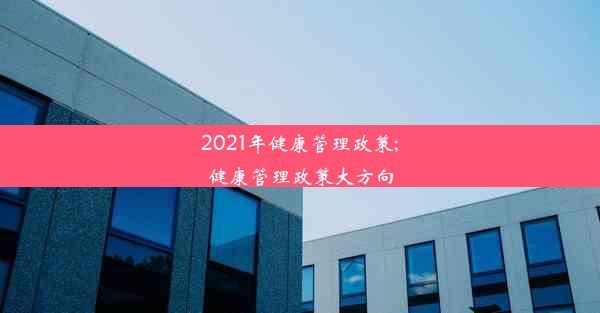 2021年健康管理政策;
健康管理政策大方向